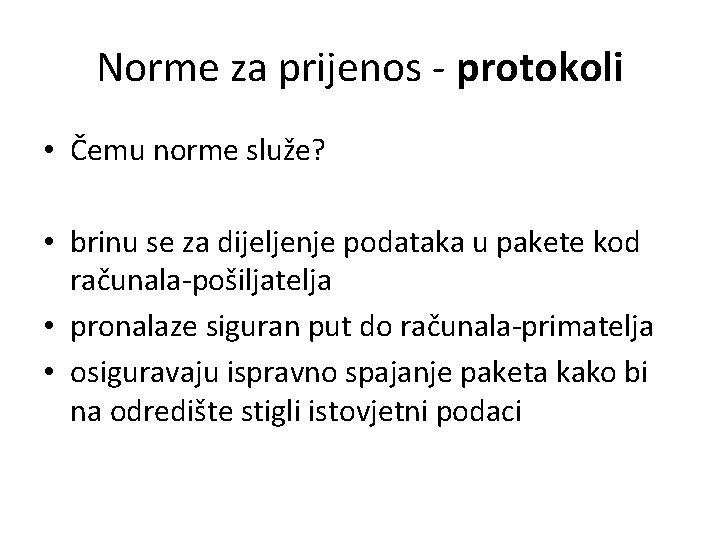 Norme za prijenos - protokoli

• Čemu norme služe?

• brinu se za dijeljenje podataka u pakete kod računala-pošiljatelja
• pronalaze siguran put do računala-primatelja
• osiguravaju ispravno spajanje paketa kako bi na odredište stigli istovjetni podaci